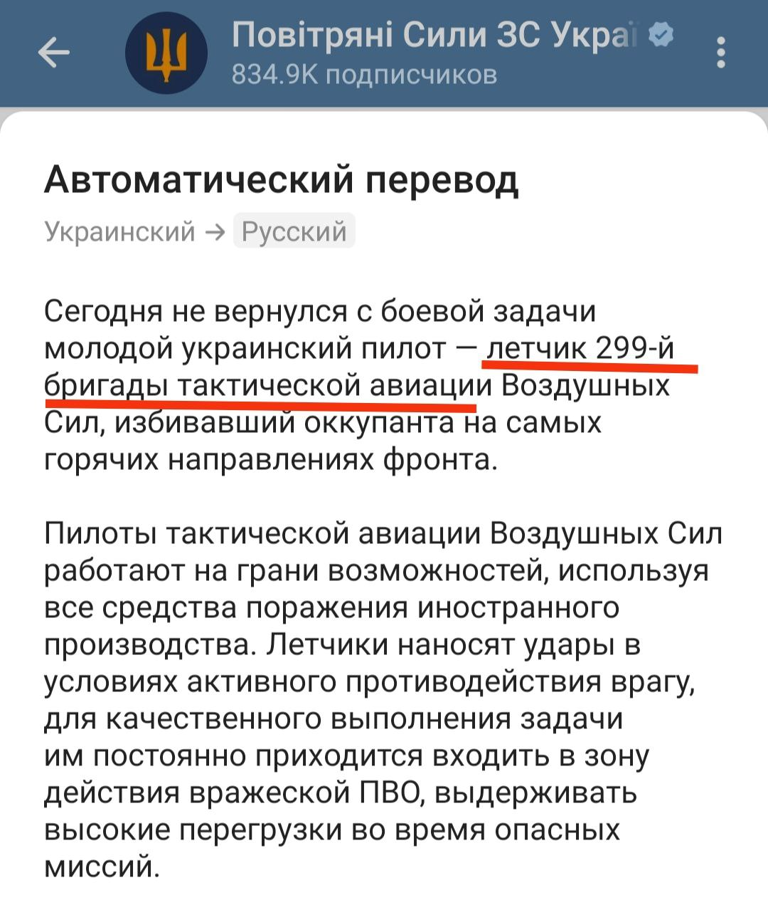 Повітряні Сили ЗС Украї
834.9K подписчиков

Автоматический перевод

Украинский → Русский

Сегодня не вернулся с боевой задачи молодой украинский пилот — летчик 299-й бригады тактической авиации Воздушных Сил, избивавший оккупанта на самых горячих направлениях фронта.

Пилоты тактической авиации Воздушных Сил работают на грани возможностей, используя все средства поражения иностранного производства. Летчики наносят удары в условиях активного противодействия врагу, для качественного выполнения задачи им постоянно приходится входить в зону действия вражеской ПВО, выдерживать высокие перегрузки во время опасных миссий.